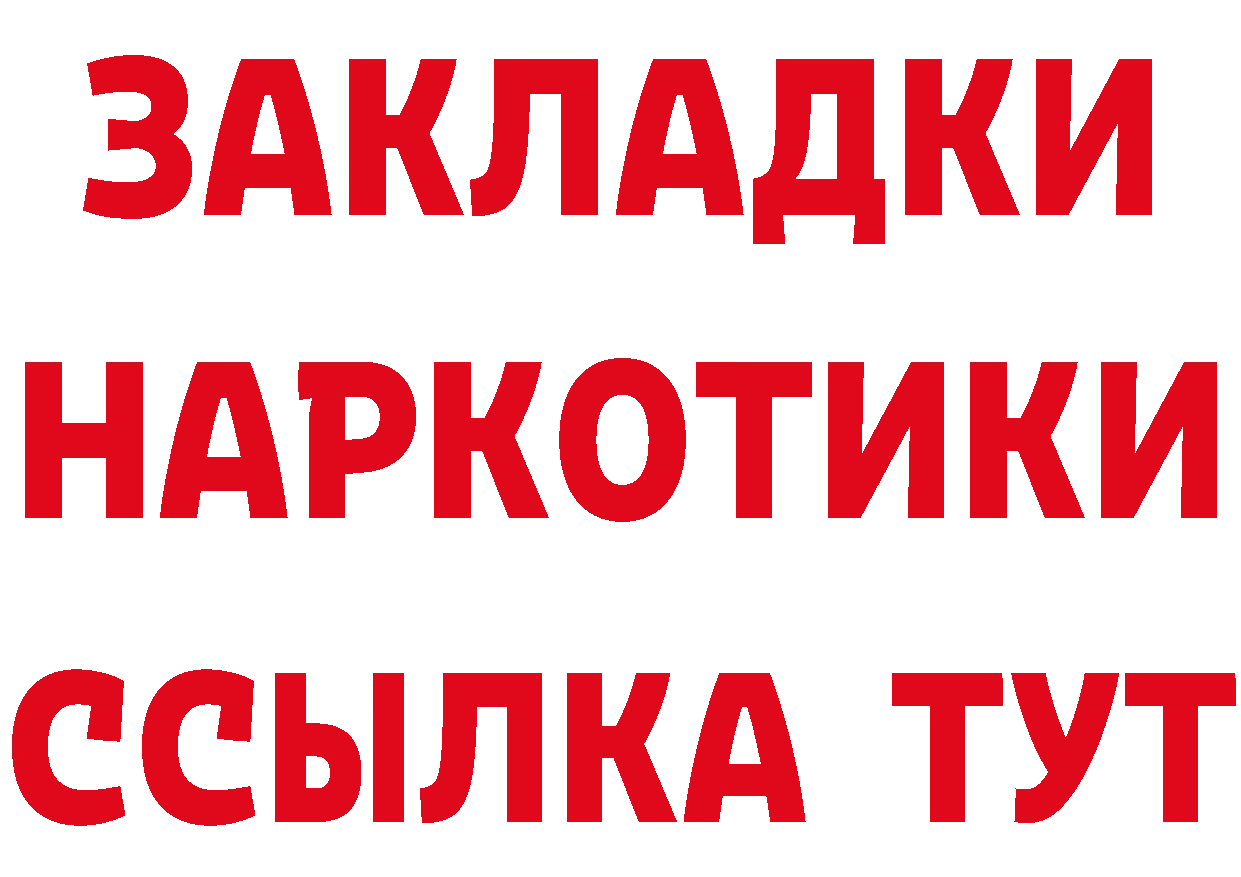 ЗАКЛАДКИ
НАРКОТИКИ
ССЫЛКА ТУТ